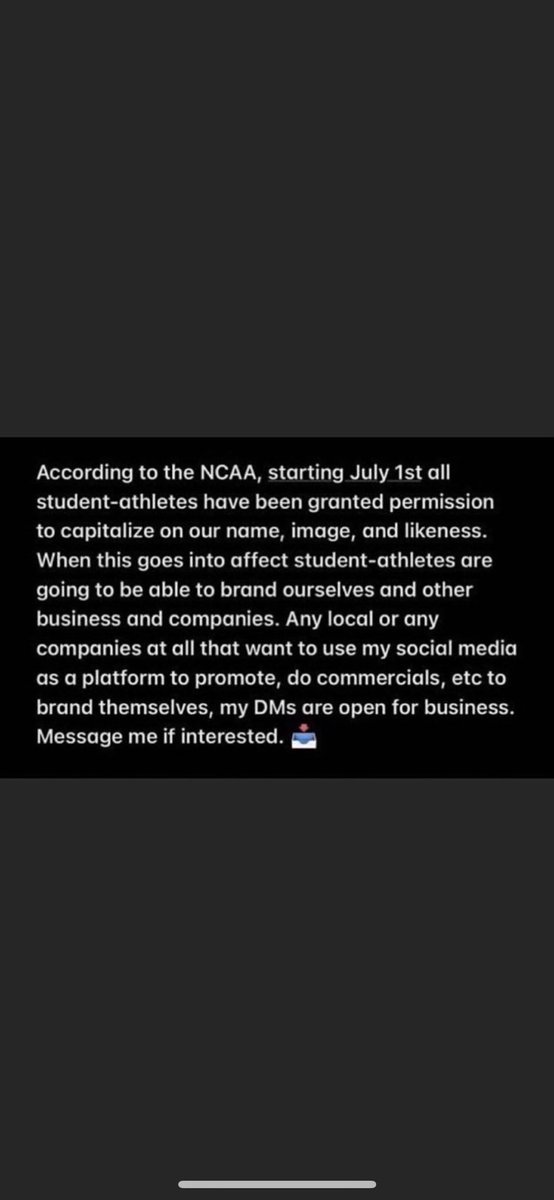 According to the NCAA, starting July 1st all student-athletes have been granted permission to capitalize on our name, image, and likeness. When this goes into affect student-athletes are going to be able to brand ourselves and other business and companies. Any local or any companies at all that want to use my social media as a platform to promote, do commercials, etc to brand themselves, my DMs are open for business. Message me if interested. 📥